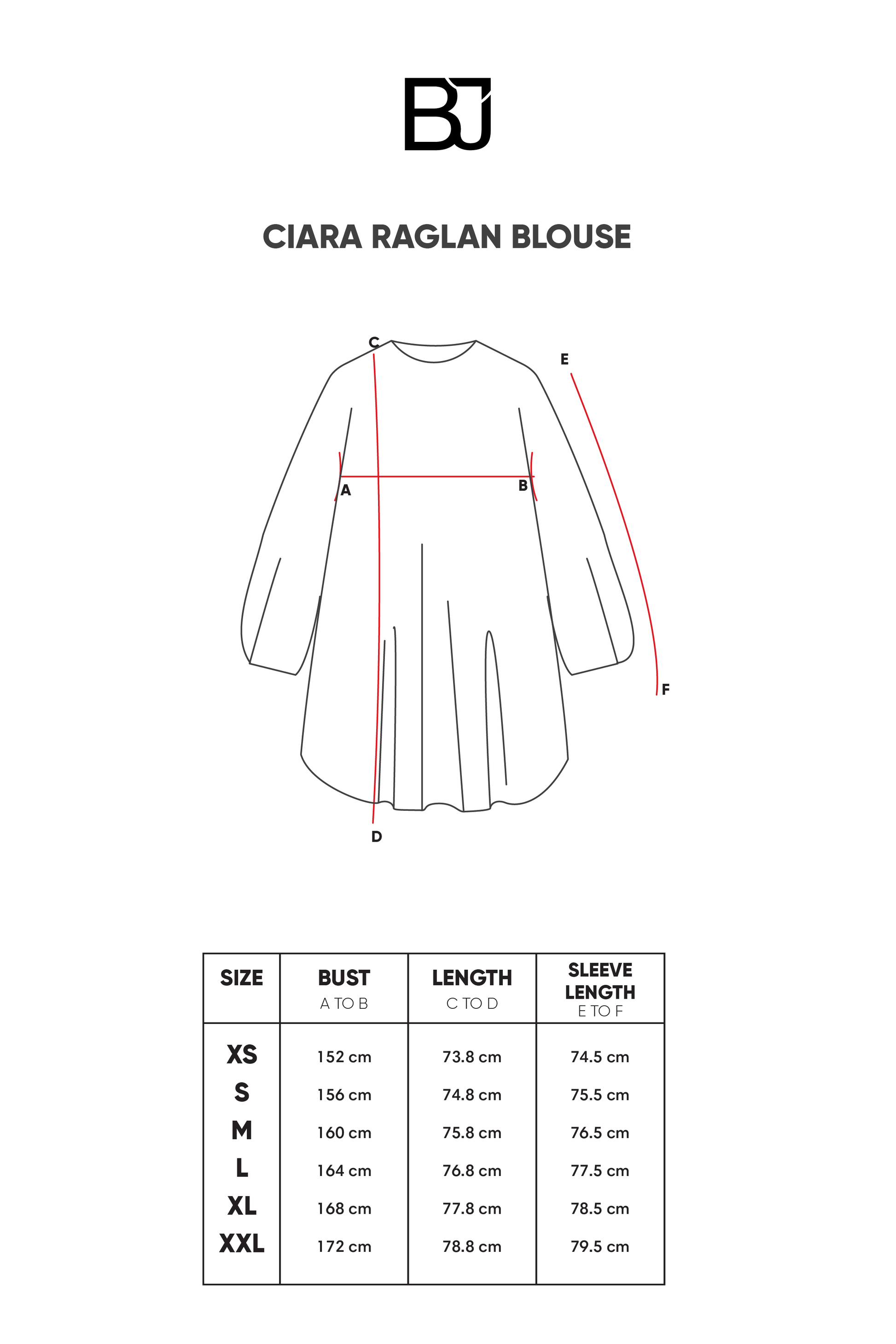 BJ

CIARA RAGLAN BLOUSE

C
E
A
B
F
D

| SIZE | BUST A TO B | LENGTH C TO D | SLEEVE LENGTH E TO F |
|---|---|---|---|
| XS | 152 cm | 73.8 cm | 74.5 cm |
| S | 156 cm | 74.8 cm | 75.5 cm |
| M | 160 cm | 75.8 cm | 76.5 cm |
| L | 164 cm | 76.8 cm | 77.5 cm |
| XL | 168 cm | 77.8 cm | 78.5 cm |
| XXL | 172 cm | 78.8 cm | 79.5 cm |